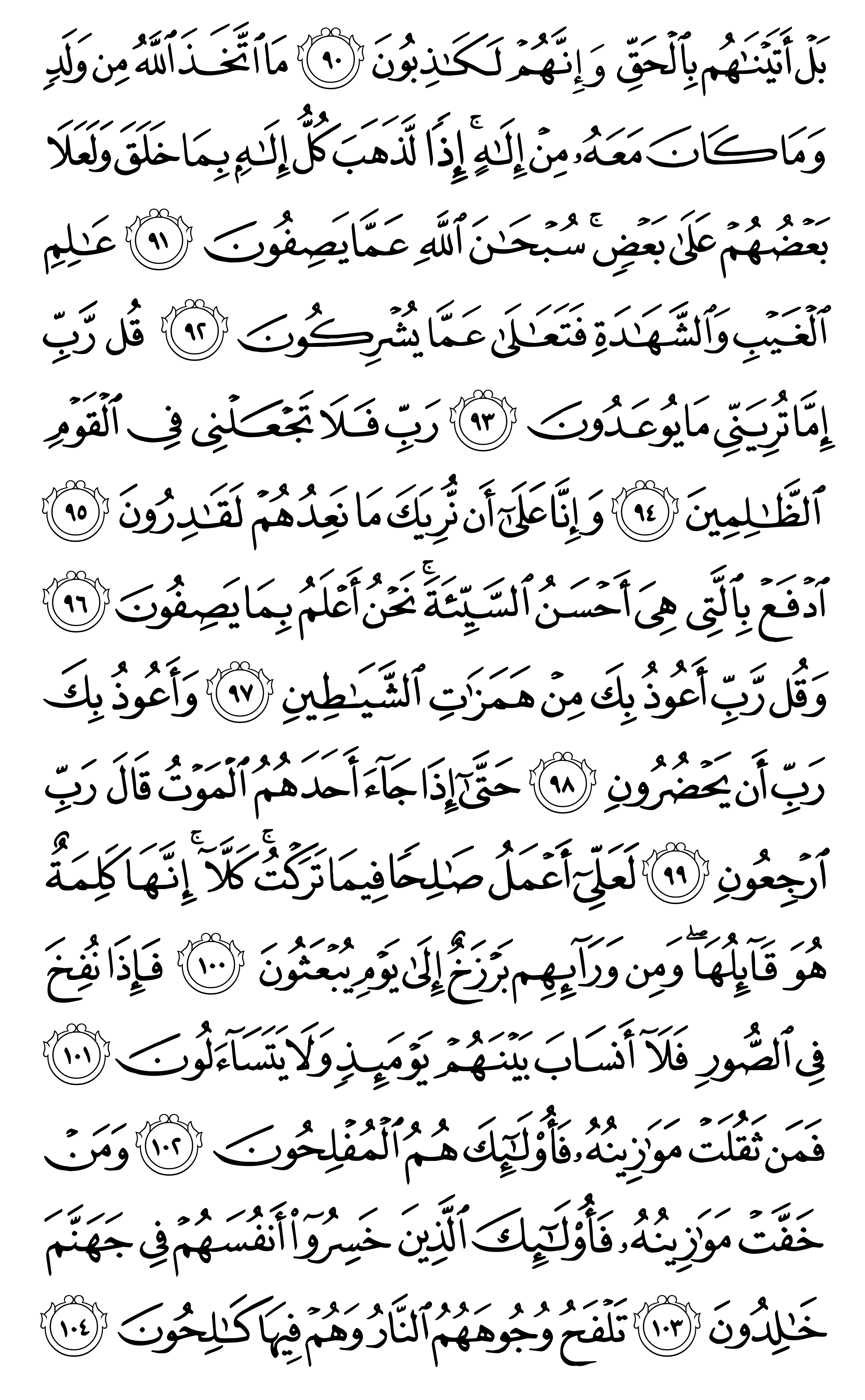 بَلْ أَتَيْنَٰهُم بِٱلْحَقِّ وَإِنَّهُمْ لَكَٰذِبُونَ ٩٠ مَا ٱتَّخَذَ ٱللَّهُ مِن وَلَدٍ وَمَا كَانَ مَعَهُۥ مِنْ إِلَٰهٍ ۚ إِذًا لَّذَهَبَ كُلُّ إِلَٰهٍۭ بِمَا خَلَقَ وَلَعَلَا بَعْضُهُمْ عَلَىٰ بَعْضٍ ۚ سُبْحَٰنَ ٱللَّهِ عَمَّا يَصِفُونَ ٩١ عَٰلِمِ ٱلْغَيْبِ وَٱلشَّهَٰدَةِ فَتَعَٰلَىٰ عَمَّا يُشْرِكُونَ ٩٢ قُل رَّبِّ إِمَّا تُرِيَنِّى مَا يُوعَدُونَ ٩٣ رَبِّ فَلَا تَجْعَلْنِى فِى ٱلْقَوْمِ ٱلظَّٰلِمِينَ ٩٤ وَإِنَّا عَلَىٰٓ أَن نُّرِيَكَ مَا نَعِدُهُمْ لَقَٰدِرُونَ ٩٥ ٱدْفَعْ بِٱلَّتِى هِىَ أَحْسَنُ ٱلسَّيِّئَةَ ۚ نَحْنُ أَعْلَمُ بِمَا يَصِفُونَ ٩٦ وَقُل رَّبِّ أَعُوذُ بِكَ مِنْ هَمَزَٰتِ ٱلشَّيَٰطِينِ ٩٧ وَأَعُوذُ بِكَ رَبِّ أَن يَحْضُرُونِ ٩٨ حَتَّىٰٓ إِذَا جَآءَ أَحَدَهُمُ ٱلْمَوْتُ قَالَ رَبِّ ٱرْجِعُونِ ٩٩ لَعَلِّىٓ أَعْمَلُ صَٰلِحًا فِيمَا تَرَكْتُ ۚ كَلَّآ ۚ إِنَّهَا كَلِمَةٌ هُوَ قَآئِلُهَا ۖ وَمِن وَرَآئِهِم بَرْزَخٌ إِلَىٰ يَوْمِ يُبْعَثُونَ ١٠٠ فَإِذَا نُفِخَ فِى ٱلصُّورِ فَلَآ أَنسَابَ بَيْنَهُمْ يَوْمَئِذٍ وَلَا يَتَسَآءَلُونَ ١٠١ فَمَن ثَقُلَتْ مَوَٰزِينُهُۥ فَأُو۟لَٰٓئِكَ هُمُ ٱلْمُفْلِحُونَ ١٠٢ وَمَنْ خَفَّتْ مَوَٰزِينُهُۥ فَأُو۟لَٰٓئِكَ ٱلَّذِينَ خَسِرُوٓا۟ أَنفُسَهُمْ فِى جَهَنَّمَ خَٰلِدُونَ ١٠٣ تَلْفَحُ وُجُوهَهُمُ ٱلنَّارُ وَهُمْ فِيهَا كَٰلِحُونَ ١٠٤